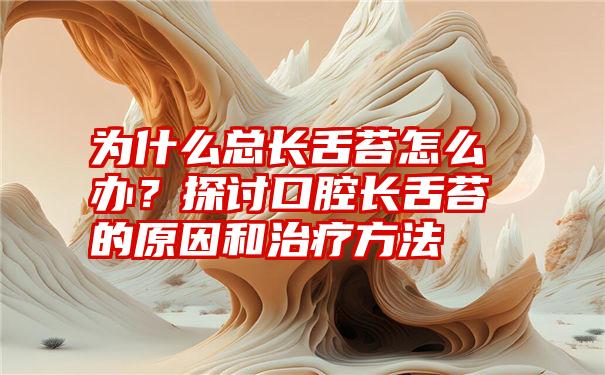 为什么总长舌苔怎么办？探讨口腔长舌苔的原因和治疗方法